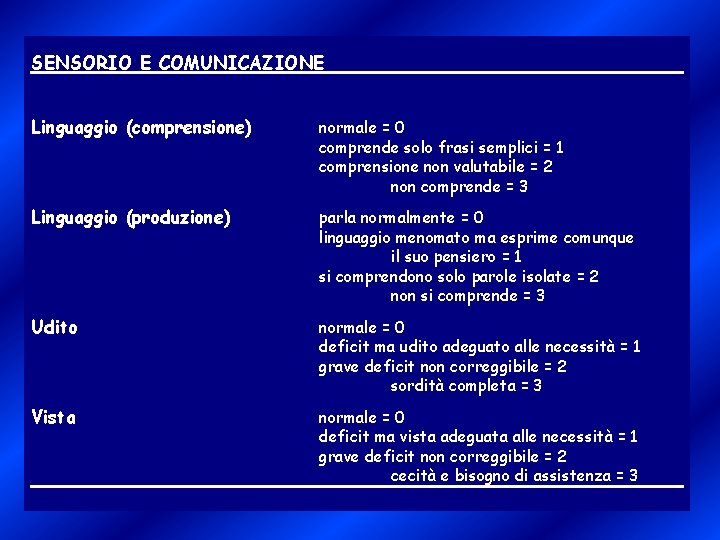 SENSORIO E COMUNICAZIONE

Linguaggio (comprensione)
normale = 0
comprende solo frasi semplici = 1
comprensione non valutabile = 2
non comprende = 3

Linguaggio (produzione)
parla normalmente = 0
linguaggio menomato ma esprime comunque il suo pensiero = 1
si comprendono solo parole isolate = 2
non si comprende = 3

Udito
normale = 0
deficit ma udito adeguato alle necessità = 1
grave deficit non correggibile = 2
sordità completa = 3

Vista
normale = 0
deficit ma vista adeguata alle necessità = 1
grave deficit non correggibile = 2
cecità e bisogno di assistenza = 3